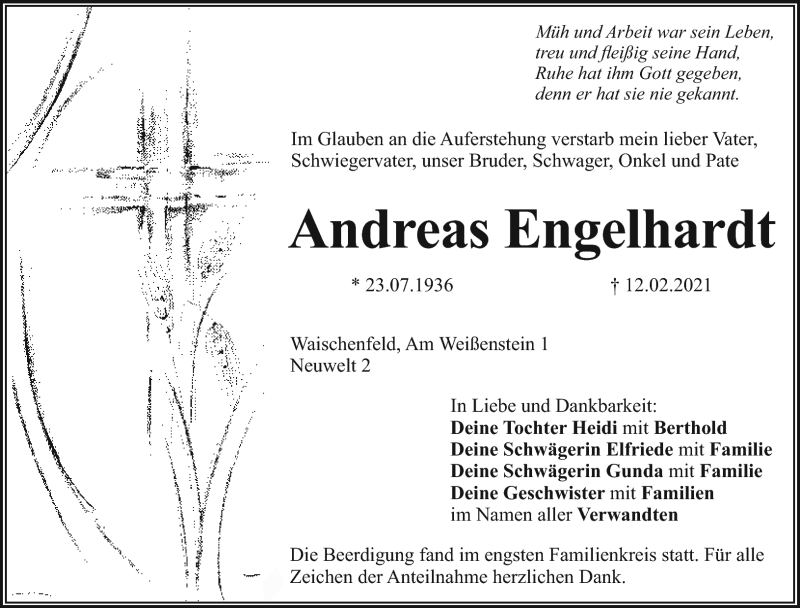 Müh und Arbeit war sein Leben,
treu und fleißig seine Hand,
Ruhe hat ihm Gott gegeben,
denn er hat sie nie gekannt.

Im Glauben an die Auferstehung verstarb mein lieber Vater, Schwiegervater, unser Bruder, Schwager, Onkel und Pate

Andreas Engelhardt

* 23.07.1936 † 12.02.2021

Waischenfeld, Am Weißenstein 1
Neuwelt 2

In Liebe und Dankbarkeit:
Deine Tochter Heidi mit Berthold
Deine Schwägerin Elfriede mit Familie
Deine Schwägerin Gunda mit Familie
Deine Geschwister mit Familien
im Namen aller Verwandten

Die Beerdigung fand im engsten Familienkreis statt. Für alle Zeichen der Anteilnahme herzlichen Dank.